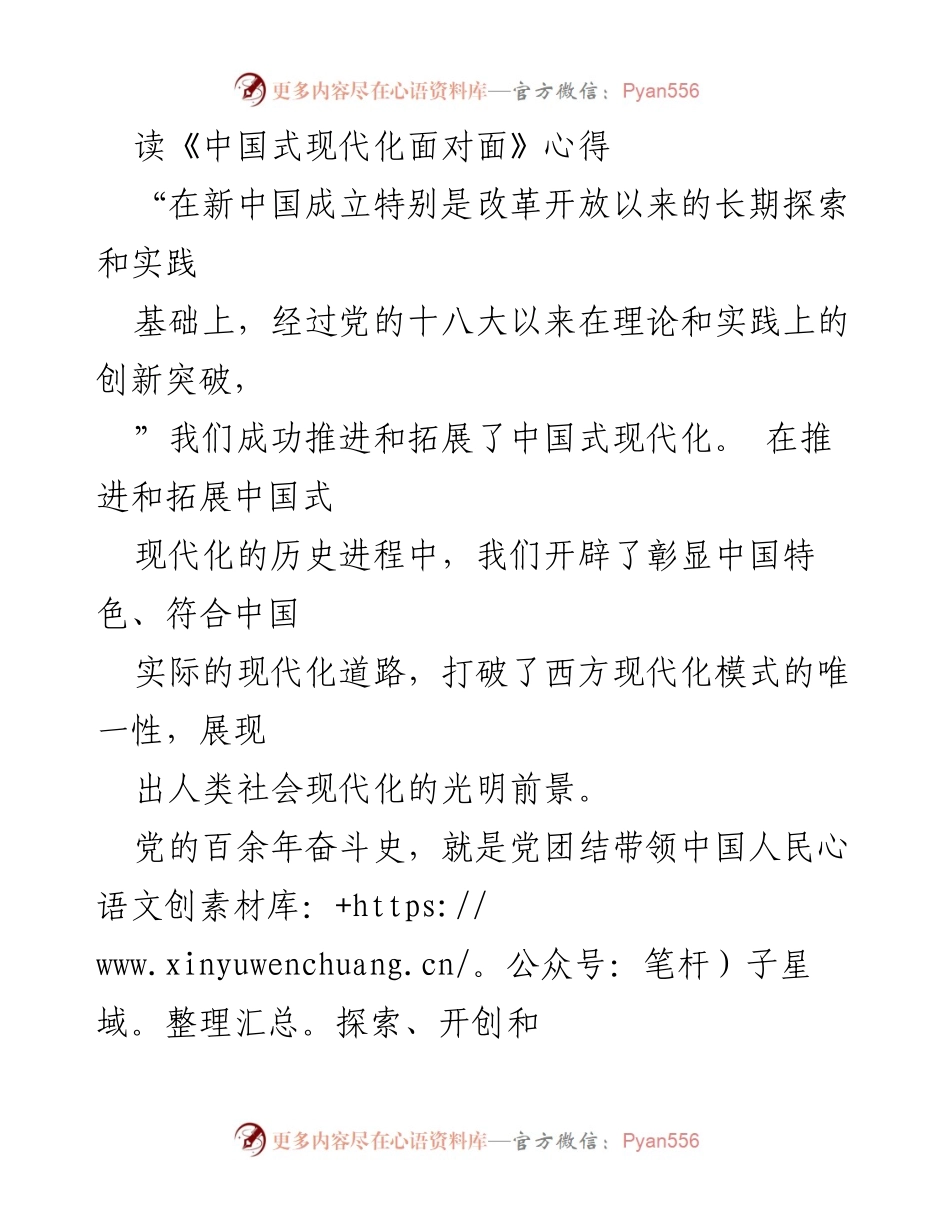 更多内容尽在心语资料库—官方微信：Pyan556

读《中国式现代化面对面》心得

“在新中国成立特别是改革开放以来的长期探索和实践

基础上，经过党的十八大以来在理论和实践上的创新突破，

”我们成功推进和拓展了中国式现代化。 在推进和拓展中国式

现代化的历史进程中，我们开辟了彰显中国特色、符合中国

实际的现代化道路，打破了西方现代化模式的唯一性，展现

出人类社会现代化的光明前景。

党的百余年奋斗史，就是党团结带领中国人民心语文创素材库: +https://www.xinyuwenchuang.cn/。公众号: 笔杆）子星域。整理汇总。探索、开创和

更多内容尽在心语资料库—官方微信：Pyan556